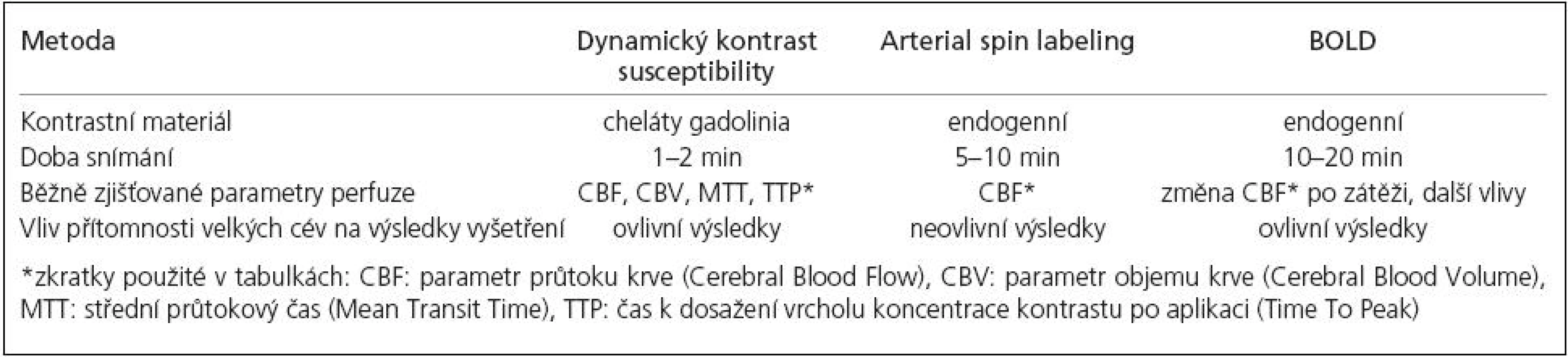 | Metoda | Dynamický kontrast susceptibility | Arterial spin labeling | BOLD |
|---|---|---|---|
| Kontrastní materiál | cheláty gadolinia | endogenní | endogenní |
| Doba snímání | 1–2 min | 5–10 min | 10–20 min |
| Běžně zjišťované parametry perfuze | CBF, CBV, MTT, TTP* | CBF* | změna CBF* po zátěži, další vlivy |
| Vliv přítomnosti velkých cév na výsledky vyšetření | ovlivní výsledky | neovlivní výsledky | ovlivní výsledky |

*zkratky použité v tabulkách: CBF: parametr průtoku krve (Cerebral Blood Flow), CBV: parametr objemu krve (Cerebral Blood Volume), MTT: střední průtokový čas (Mean Transit Time), TTP: čas k dosažení vrcholu koncentrace kontrastu po aplikaci (Time To Peak)